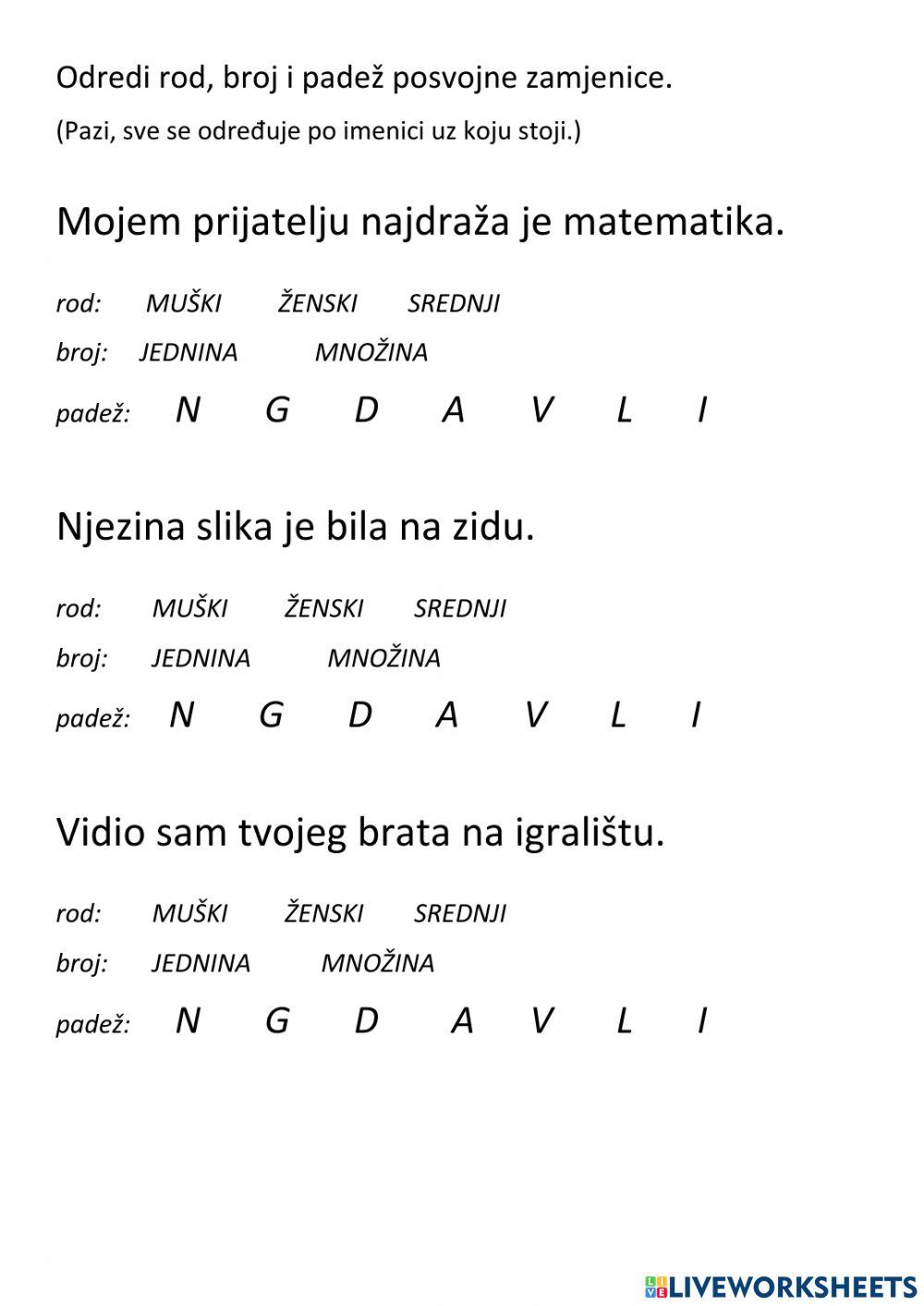 Odredi rod, broj i padež posvojne zamjenice.

(Pazi, sve se određuje po imenici uz koju stoji.)

Mojem prijatelju najdraža je matematika.

rod: MUŠKI ŽENSKI SREDNJI

broj: JEDNINA MNOŽINA

padež: N G D A V L I

Njezina slika je bila na zidu.

rod: MUŠKI ŽENSKI SREDNJI

broj: JEDNINA MNOŽINA

padež: N G D A V L I

Vidio sam tvojeg brata na igralištu.

rod: MUŠKI ŽENSKI SREDNJI

broj: JEDNINA MNOŽINA

padež: N G D A V L I

LIVEWORKSHEETS